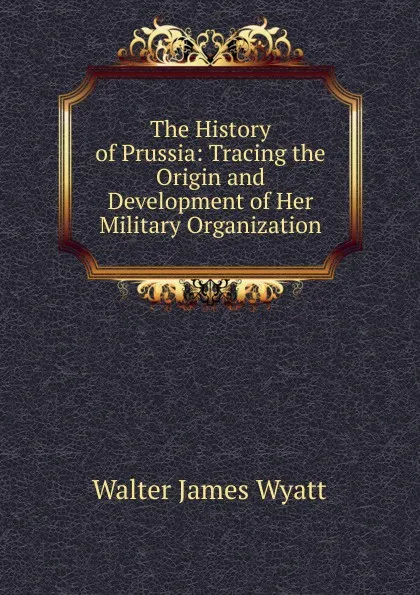 The History of Prussia: Tracing the Origin and Development of Her Military Organization

Walter James Wyatt